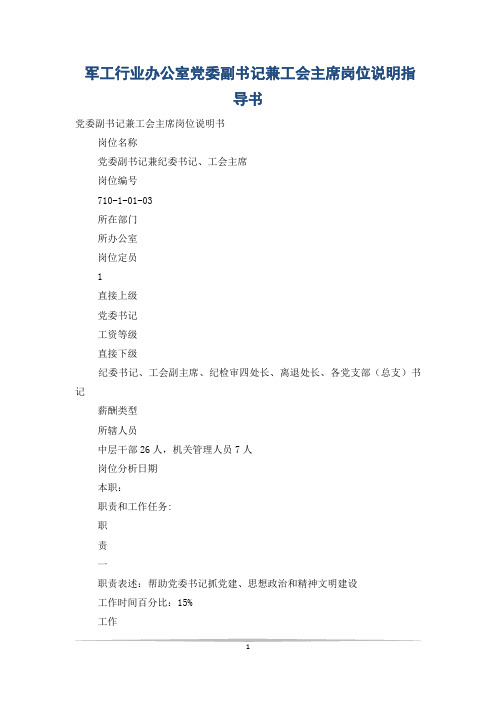 军工行业办公室党委副书记兼工会主席岗位说明指导书

党委副书记兼工会主席岗位说明书

岗位名称

党委副书记兼纪委书记、工会主席

岗位编号

710-1-01-03

所在部门

所办公室

岗位定员

1

直接上级

党委书记

工资等级

直接下级

纪委书记、工会副主席、纪检审四处长、离退处长、各党支部（总支）书记

薪酬类型

所辖人员

中层干部 26 人，机关管理人员 7 人

岗位分析日期

本职：

职责和工作任务:

职

责

一

职责表述：帮助党委书记抓党建、思想政治和精神文明建设

工作时间百分比：15%

工作

1